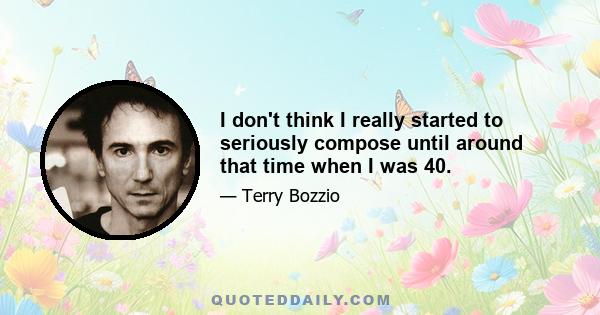 I don't think I really started to seriously compose until around that time when I was 40.

— Terry Bozzio

QUOTEDDAILY.COM